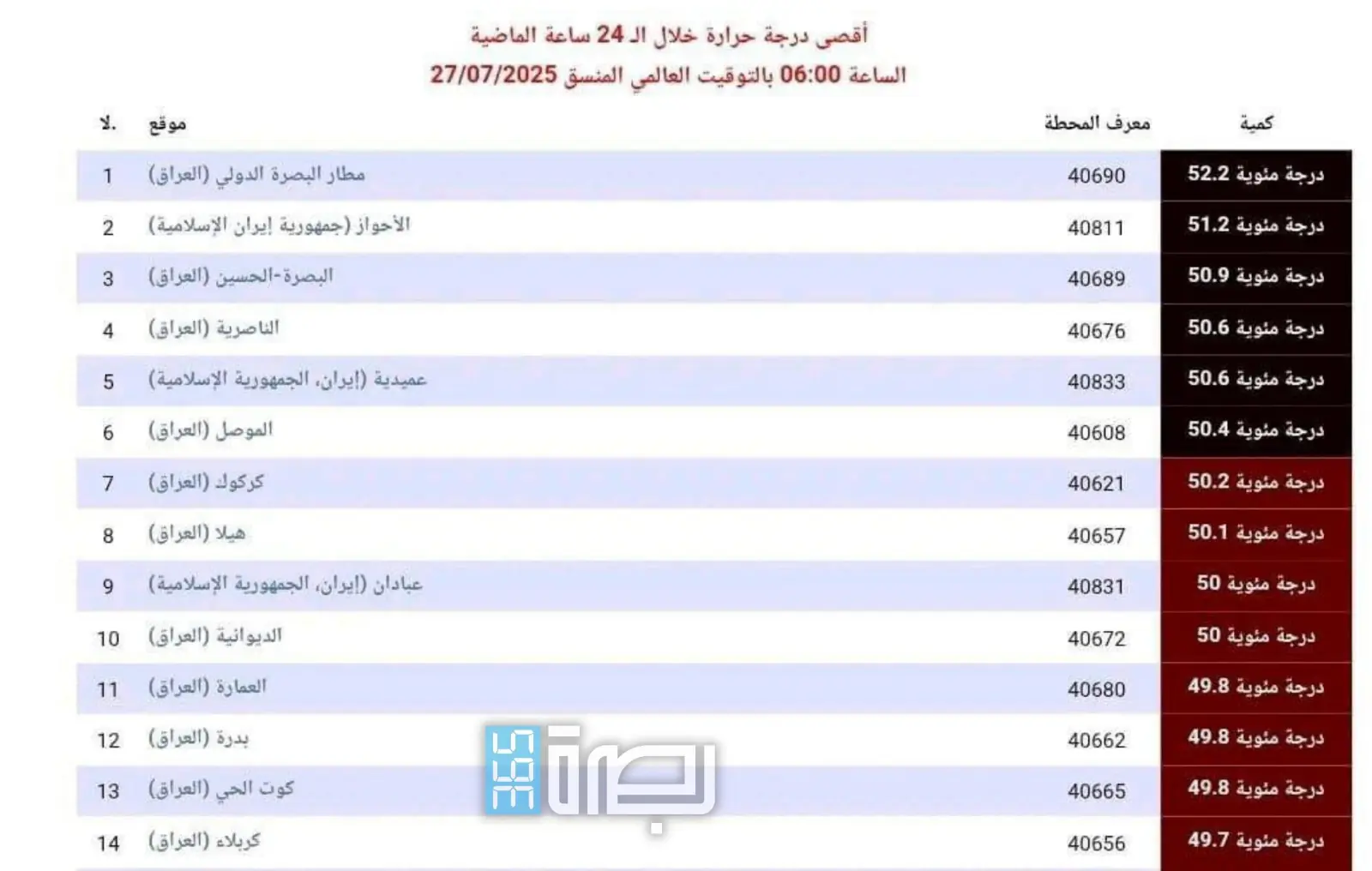 أقصى درجة حرارة خلال الـ 24 ساعة الماضية
الساعة 06:00 بالتوقيت العالمي المنسق 27/07/2025

| لا. | موقع | معرف المحطة | كمية |
|---|---|---|---|
| 1 | مطار البصرة الدولي (العراق) | 40690 | 52.2 درجة مئوية |
| 2 | الأحواز (جمهورية إيران الإسلامية) | 40811 | 51.2 درجة مئوية |
| 3 | البصرة-الحسين (العراق) | 40689 | 50.9 درجة مئوية |
| 4 | الناصرية (العراق) | 40676 | 50.6 درجة مئوية |
| 5 | عميدية (إيران، الجمهورية الإسلامية) | 40833 | 50.6 درجة مئوية |
| 6 | الموصل (العراق) | 40608 | 50.4 درجة مئوية |
| 7 | كركوك (العراق) | 40621 | 50.2 درجة مئوية |
| 8 | هيلا (العراق) | 40657 | 50.1 درجة مئوية |
| 9 | عبادان (إيران، الجمهورية الإسلامية) | 40831 | 50 درجة مئوية |
| 10 | الديوانية (العراق) | 40672 | 50 درجة مئوية |
| 11 | العمارة (العراق) | 40680 | 49.8 درجة مئوية |
| 12 | بدرة (العراق) | 40662 | 49.8 درجة مئوية |
| 13 | كوت الحي (العراق) | 40665 | 49.8 درجة مئوية |
| 14 | كربلاء (العراق) | 40656 | 49.7 درجة مئوية |

بصرة 365